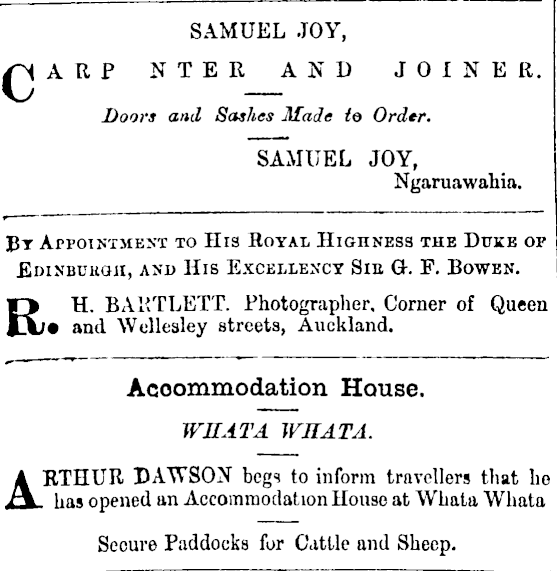 SAMUEL JOY,

CARP NTER AND JOINER.

Doors and Sashes Made to Order.

SAMUEL JOY,
Ngaruawahia.

BY APPOINTMENT TO HIS ROYAL HIGHNESS THE DUKE OF EDINBURGH, AND HIS EXCELLENCY SIR G. F. BOWEN.

R. H. BARTLETT. Photographer, Corner of Queen and Wellesley streets, Auckland.

Accommodation House.

WHATA WHATA.

ARTHUR DAWSON begs to inform travellers that he has opened an Accommodation House at Whata Whata

Secure Paddocks for Cattle and Sheep.